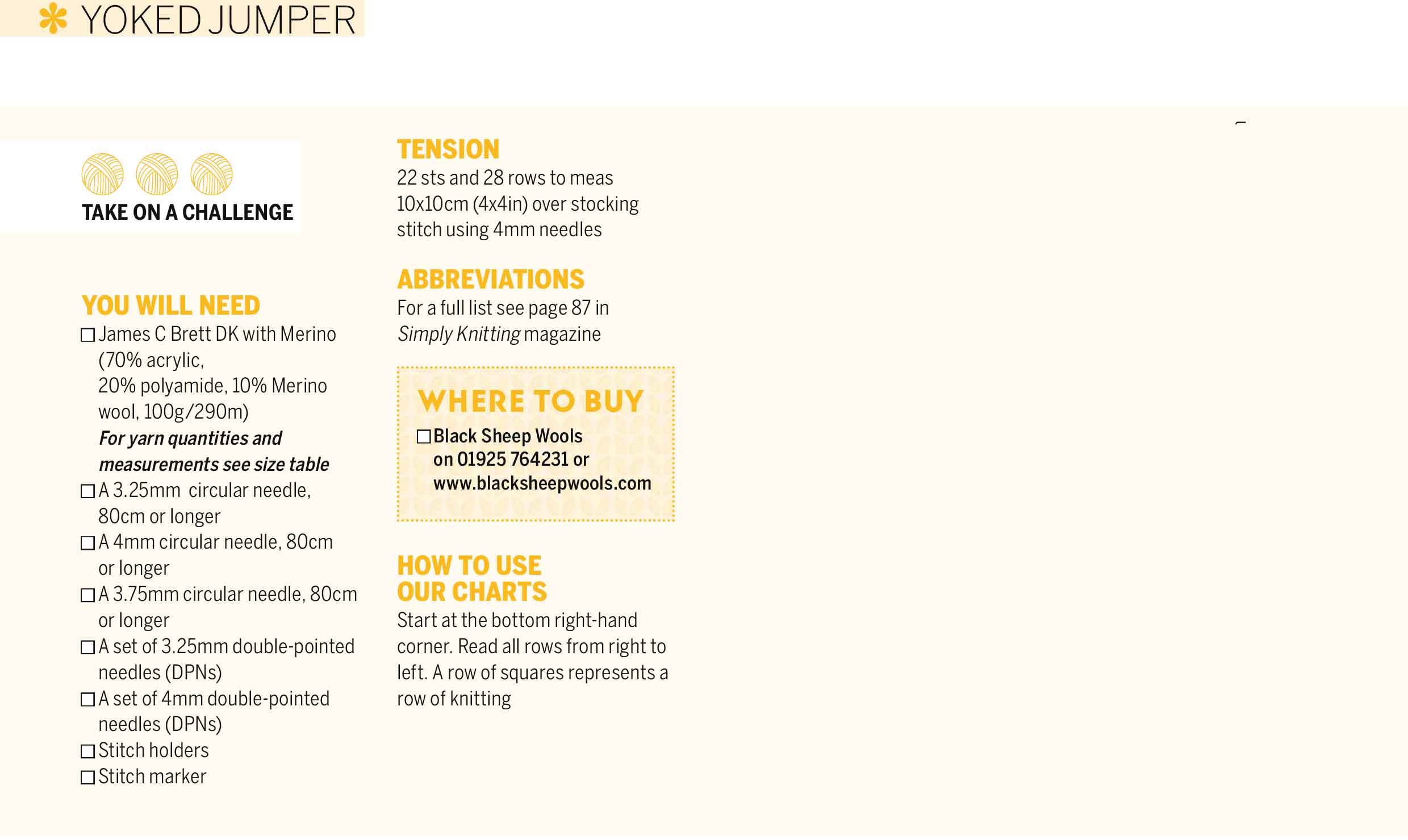 YOKED JUMPER

TAKE ON A CHALLENGE

YOU WILL NEED

☐ James C Brett DK with Merino (70% acrylic, 20% polyamide, 10% Merino wool, 100g/290m) For yarn quantities and measurements see size table

☐ A 3.25mm circular needle, 80cm or longer

☐ A 4mm circular needle, 80cm or longer

☐ A 3.75mm circular needle, 80cm or longer

☐ A set of 3.25mm double-pointed needles (DPNs)

☐ A set of 4mm double-pointed needles (DPNs)

☐ Stitch holders

☐ Stitch marker

TENSION

22 sts and 28 rows to meas 10x10cm (4x4in) over stocking stitch using 4mm needles

ABBREVIATIONS

For a full list see page 87 in Simply Knitting magazine

WHERE TO BUY

☐ Black Sheep Wools on 01925 764231 or www.blacksheepwools.com

HOW TO USE OUR CHARTS

Start at the bottom right-hand corner. Read all rows from right to left. A row of squares represents a row of knitting